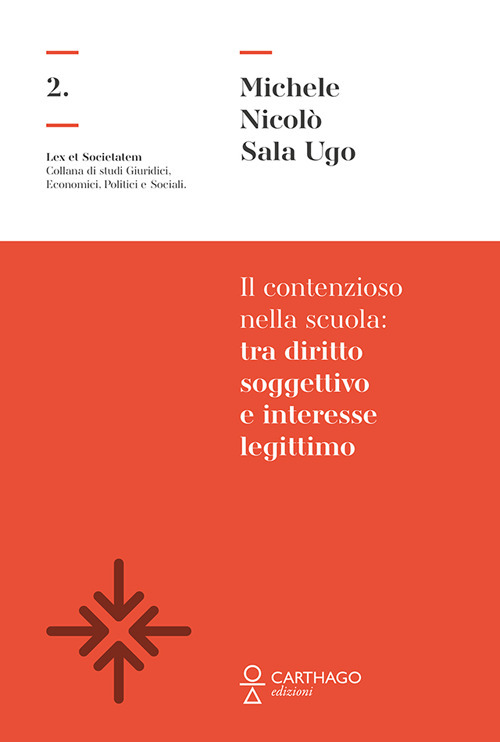 2.

Lex et Societatem
Collana di studi Giuridici, Economici, Politici e Sociali.

Michele
Nicolò
Sala Ugo

Il contenzioso nella scuola: tra diritto soggettivo e interesse legittimo

CARTHAGO
edizioni